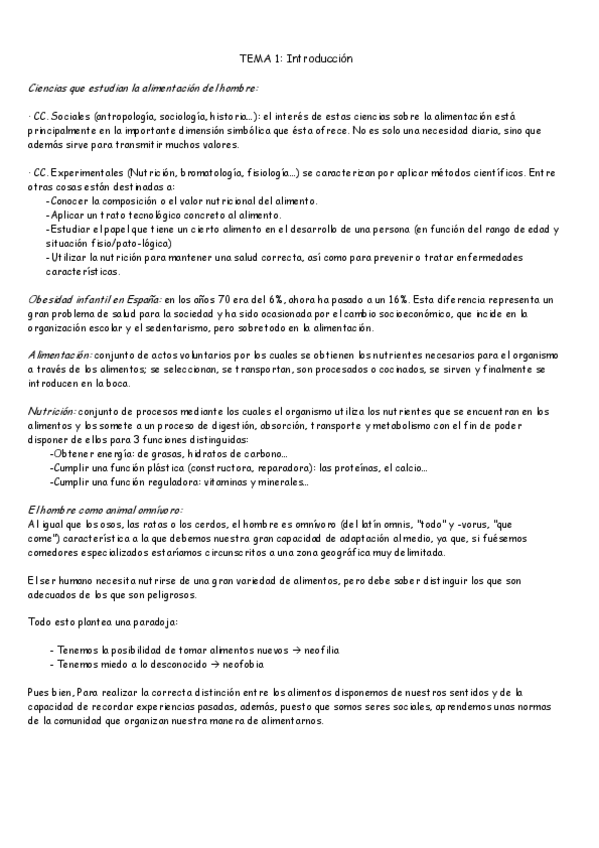 TEMA 1: Introducción

Ciencias que estudian la alimentación del hombre:

· CC. Sociales (antropología, sociología, historia...): el interés de estas ciencias sobre la alimentación está principalmente en la importante dimensión simbólica que ésta ofrece. No es solo una necesidad diaria, sino que además sirve para transmitir muchos valores.

· CC. Experimentales (Nutrición, bromatología, fisiología...) se caracterizan por aplicar métodos científicos. Entre otras cosas están destinadas a:
-Conocer la composición o el valor nutricional del alimento.
-Aplicar un trato tecnológico concreto al alimento.
-Estudiar el papel que tiene un cierto alimento en el desarrollo de una persona (en función del rango de edad y situación fisio/pato-lógica)
-Utilizar la nutrición para mantener una salud correcta, así como para prevenir o tratar enfermedades características.

Obesidad infantil en España: en los años 70 era del 6%, ahora ha pasado a un 16%. Esta diferencia representa un gran problema de salud para la sociedad y ha sido ocasionada por el cambio socioeconómico, que incide en la organización escolar y el sedentarismo, pero sobretodo en la alimentación.

Alimentación: conjunto de actos voluntarios por los cuales se obtienen los nutrientes necesarios para el organismo a través de los alimentos; se seleccionan, se transportan, son procesados o cocinados, se sirven y finalmente se introducen en la boca.

Nutrición: conjunto de procesos mediante los cuales el organismo utiliza los nutrientes que se encuentran en los alimentos y los somete a un proceso de digestión, absorción, transporte y metabolismo con el fin de poder disponer de ellos para 3 funciones distinguidas:
-Obtener energía: de grasas, hidratos de carbono...
-Cumplir una función plástica (constructora, reparadora): las proteínas, el calcio...
-Cumplir una función reguladora: vitaminas y minerales...

El hombre como animal omnívoro:
Al igual que los osos, las ratas o los cerdos, el hombre es omnívoro (del latín omnis, "todo" y -vorus, "que come") característica a la que debemos nuestra gran capacidad de adaptación al medio, ya que, si fuésemos comedores especializados estaríamos circunscritos a una zona geográfica muy delimitada.

El ser humano necesita nutrirse de una gran variedad de alimentos, pero debe saber distinguir los que son adecuados de los que son peligrosos.

Todo esto plantea una paradoja:

- Tenemos la posibilidad de tomar alimentos nuevos → neofilia
- Tenemos miedo a lo desconocido → neofobia

Pues bien, Para realizar la correcta distinción entre los alimentos disponemos de nuestros sentidos y de la capacidad de recordar experiencias pasadas, además, puesto que somos seres sociales, aprendemos unas normas de la comunidad que organizan nuestra manera de alimentarnos.